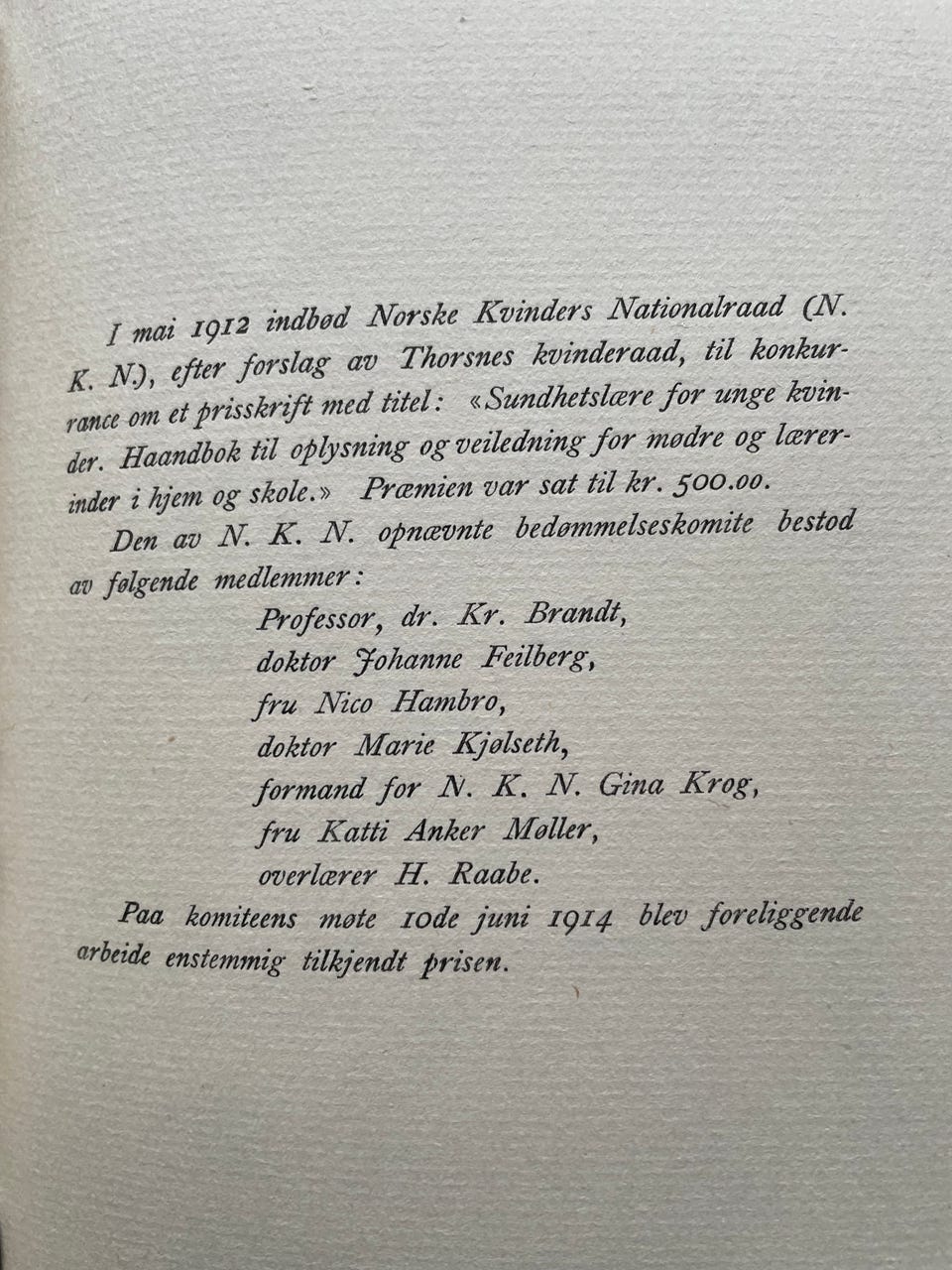 I mai 1912 indbød Norske Kvinders Nationalraad (N. K. N.), efter forslag av Thorsnes kvinderaad, til konkurrance om et prisskrift med titel: «Sundhetslære for unge kvinder. Haandbok til oplysning og veiledning for mødre og lærerinder i hjem og skole.» Præmien var sat til kr. 500.00.

Den av N. K. N. opnævnte bedømmelseskomite bestod av følgende medlemmer:

Professor, dr. Kr. Brandt,
doktor Johanne Feilberg,
fru Nico Hambro,
doktor Marie Kjølseth,
formand for N. K. N. Gina Krog,
fru Katti Anker Møller,
overlærer H. Raabe.

Paa komiteens møte 10de juni 1914 blev foreliggende arbeide enstemmig tilkjendt prisen.